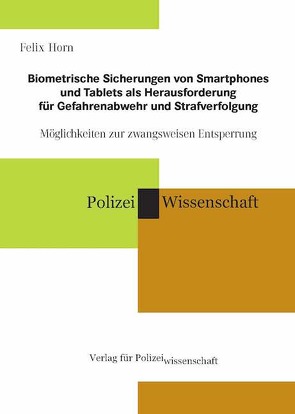 Felix Horn

Biometrische Sicherungen von Smartphones und Tablets als Herausforderung für Gefahrenabwehr und Strafverfolgung

Möglichkeiten zur zwangsweisen Entsperrung

Polizei Wissenschaft

Verlag für Polizeiwissenschaft